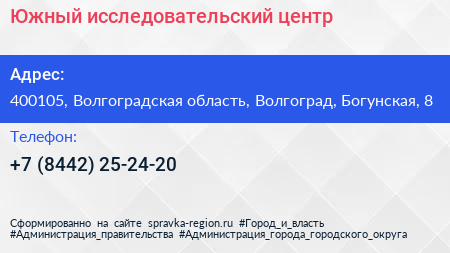 Южный исследовательский центр

Адрес:

400105, Волгоградская область, Волгоград, Богунская, 8

Телефон:

+7 (8442) 25-24-20

Сформированно на сайте spravka-region.ru #Город_и_власть #Администрация_правительства #Администрация_города_городского_округа